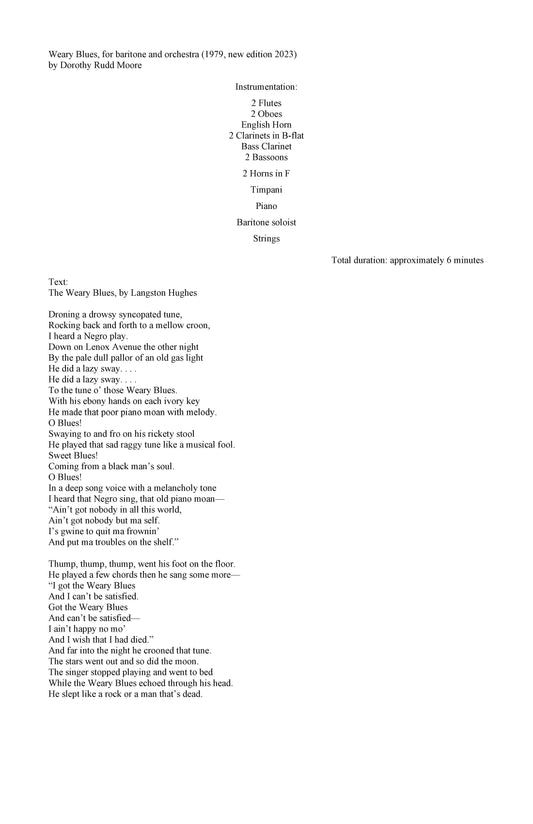 Weary Blues, for baritone and orchestra (1979, new edition 2023)
by Dorothy Rudd Moore

Instrumentation:

2 Flutes
2 Oboes
English Horn
2 Clarinets in B-flat
Bass Clarinet
2 Bassoons

2 Horns in F

Timpani

Piano

Baritone soloist

Strings

Total duration: approximately 6 minutes

Text:
The Weary Blues, by Langston Hughes

Droning a drowsy syncopated tune,
Rocking back and forth to a mellow croon,
I heard a Negro play.
Down on Lenox Avenue the other night
By the pale dull pallor of an old gas light
He did a lazy sway. . . .
He did a lazy sway. . . .
To the tune o' those Weary Blues.
With his ebony hands on each ivory key
He made that poor piano moan with melody.
O Blues!
Swaying to and fro on his rickety stool
He played that sad raggy tune like a musical fool.
Sweet Blues!
Coming from a black man's soul.
O Blues!
In a deep song voice with a melancholy tone
I heard that Negro sing, that old piano moan—
"Ain't got nobody in all this world,
Ain't got nobody but ma self.
I's gwine to quit ma frownin'
And put ma troubles on the shelf."

Thump, thump, thump, went his foot on the floor.
He played a few chords then he sang some more—
"I got the Weary Blues
And I can't be satisfied.
Got the Weary Blues
And can't be satisfied—
I ain't happy no mo'
And I wish that I had died."
And far into the night he crooned that tune.
The stars went out and so did the moon.
The singer stopped playing and went to bed
While the Weary Blues echoed through his head.
He slept like a rock or a man that's dead.